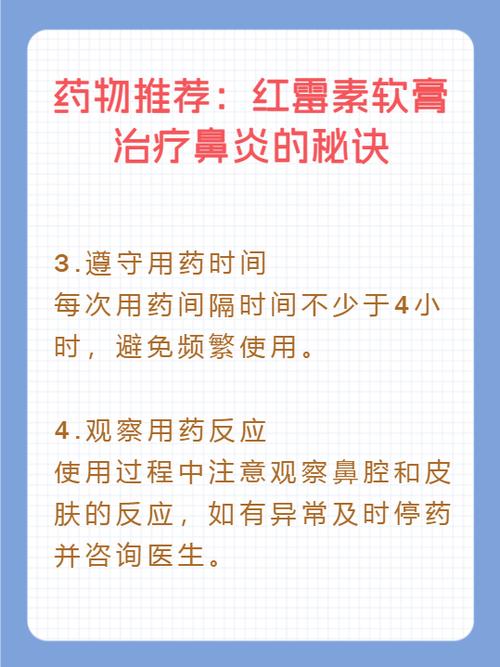 药物推荐：红霉素软膏治疗鼻炎的秘诀

3.遵守用药时间
每次用药间隔时间不少于4小时，避免频繁使用。

4.观察用药反应
使用过程中注意观察鼻腔和皮肤的反应，如有异常及时停药并咨询医生。